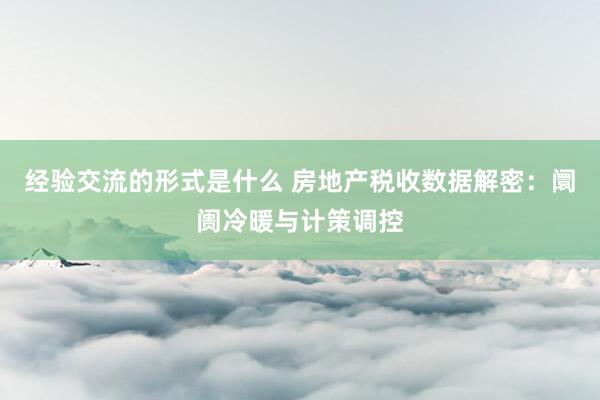 经验交流的形式是什么 房地产税收数据解密：阛阓冷暖与计策调控